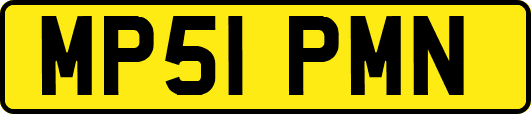 MP51 PMN